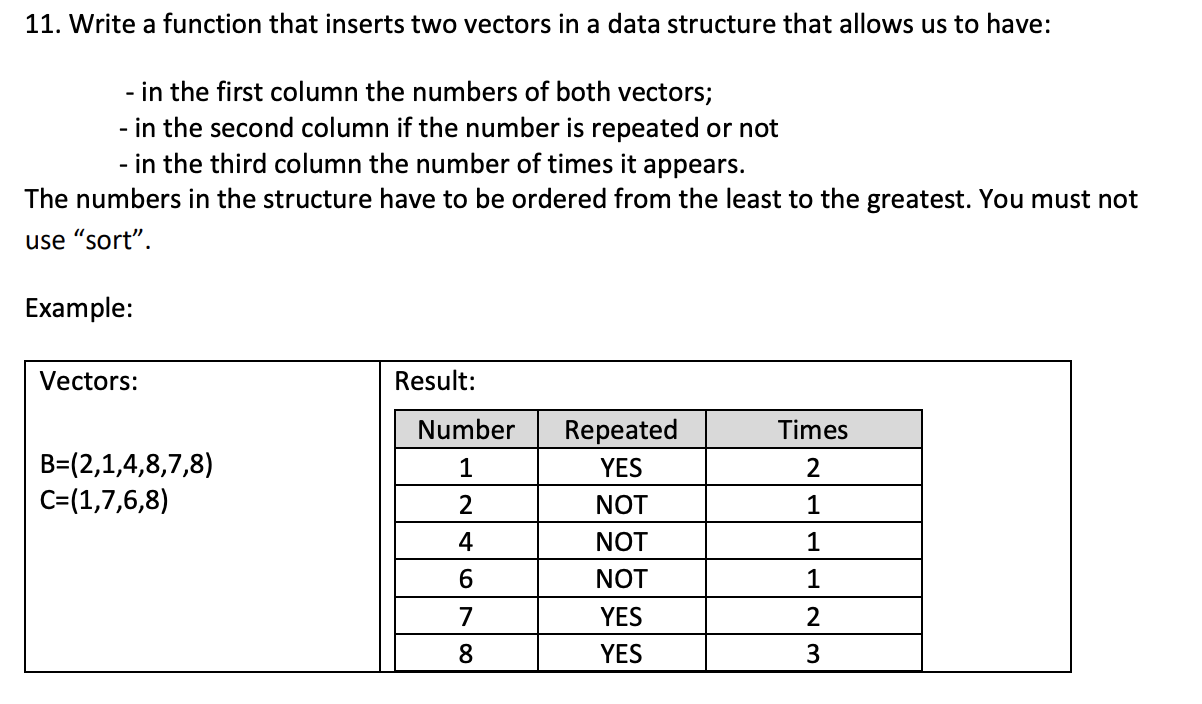 11. Write a function that inserts two vectors in a data structure that allows us to have:

- in the first column the numbers of both vectors;
- in the second column if the number is repeated or not
- in the third column the number of times it appears.

The numbers in the structure have to be ordered from the least to the greatest. You must not use “sort”.

Example:

Vectors:

B=(2,1,4,8,7,8)
C=(1,7,6,8)

Result:

| Number | Repeated | Times |
|---|---|---|
| 1 | YES | 2 |
| 2 | NOT | 1 |
| 4 | NOT | 1 |
| 6 | NOT | 1 |
| 7 | YES | 2 |
| 8 | YES | 3 |